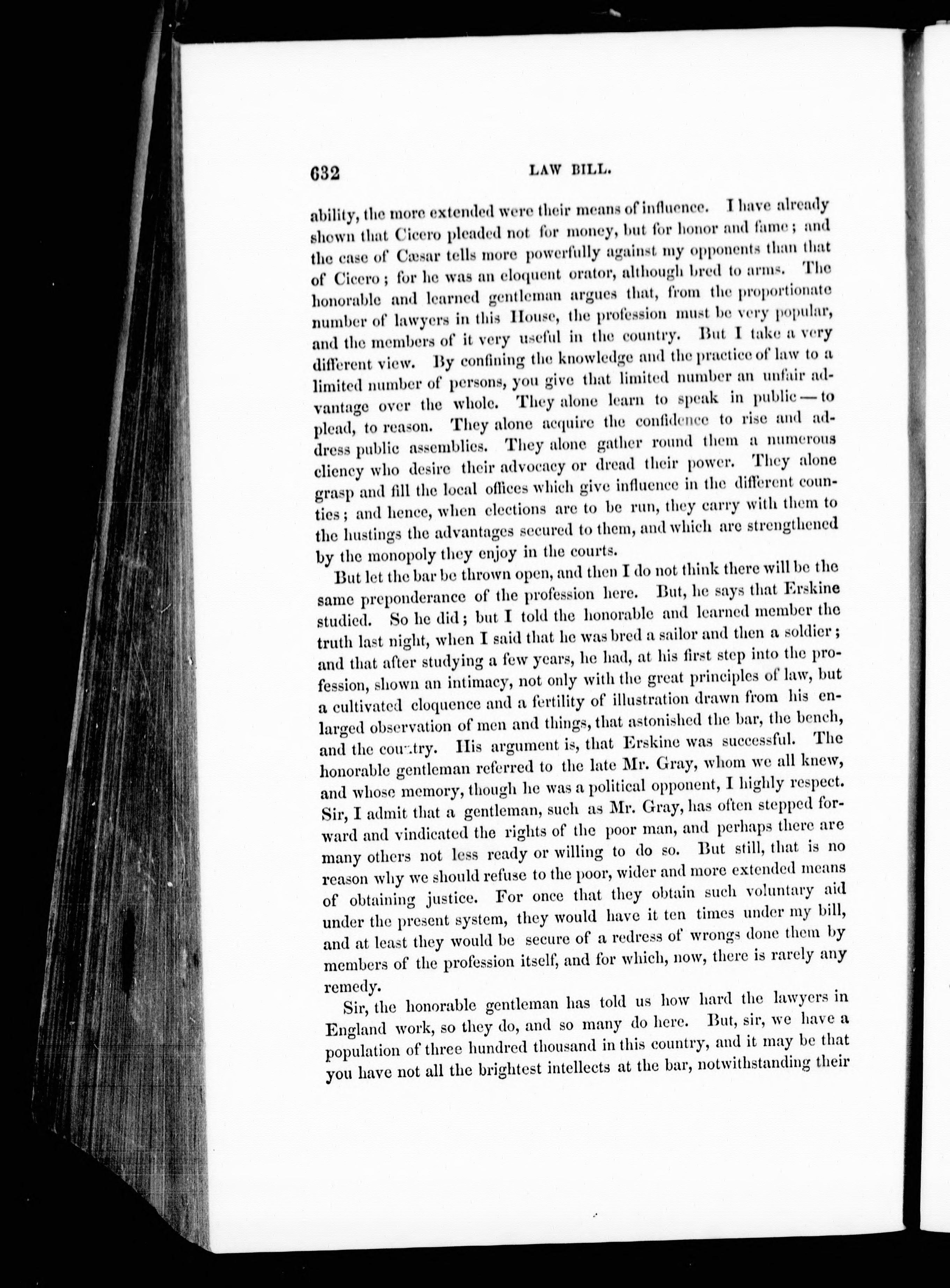 632 LAW BILL.

ability, the more extended were their means of influence. I have already shown that Cicero pleaded not for money, but for honor and fame; and the case of Cæsar tells more powerfully against my opponents than that of Cicero; for he was an eloquent orator, although bred to arms. The honorable and learned gentleman argues that, from the proportionate number of lawyers in this House, the profession must be very popular, and the members of it very useful in the country. But I take a very different view. By confining the knowledge and the practice of law to a limited number of persons, you give that limited number an unfair advantage over the whole. They alone learn to speak in public — to plead, to reason. They alone acquire the confidence to rise and address public assemblies. They alone gather round them a numerous cliency who desire their advocacy or dread their power. They alone grasp and fill the local offices which give influence in the different counties; and hence, when elections are to be run, they carry with them to the hustings the advantages secured to them, and which are strengthened by the monopoly they enjoy in the courts.

But let the bar be thrown open, and then I do not think there will be the same preponderance of the profession here. But, he says that Erskine studied. So he did; but I told the honorable and learned member the truth last night, when I said that he was bred a sailor and then a soldier; and that after studying a few years, he had, at his first step into the profession, shown an intimacy, not only with the great principles of law, but a cultivated eloquence and a fertility of illustration drawn from his enlarged observation of men and things, that astonished the bar, the bench, and the country. His argument is, that Erskine was successful. The honorable gentleman referred to the late Mr. Gray, whom we all knew, and whose memory, though he was a political opponent, I highly respect. Sir, I admit that a gentleman, such as Mr. Gray, has often stepped forward and vindicated the rights of the poor man, and perhaps there are many others not less ready or willing to do so. But still, that is no reason why we should refuse to the poor, wider and more extended means of obtaining justice. For once that they obtain such voluntary aid under the present system, they would have it ten times under my bill, and at least they would be secure of a redress of wrongs done them by members of the profession itself, and for which, now, there is rarely any remedy.

Sir, the honorable gentleman has told us how hard the lawyers in England work, so they do, and so many do here. But, sir, we have a population of three hundred thousand in this country, and it may be that you have not all the brightest intellects at the bar, notwithstanding their